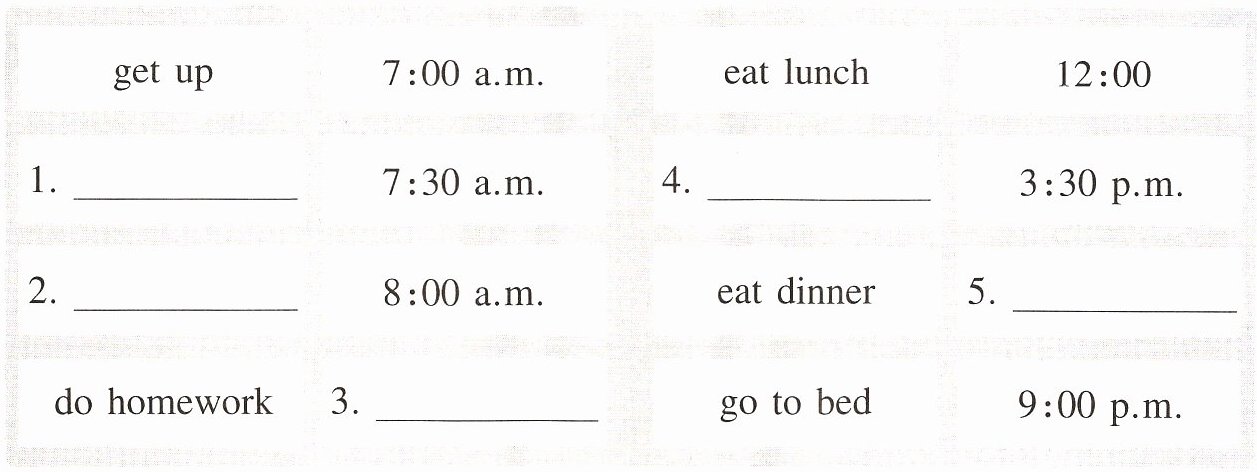 | get up | 7:00 a.m. | eat lunch | 12:00 |
|---|---|---|---|
| 1. ____ | 7:30 a.m. | 4. ____ | 3:30 p.m. |
| 2. ____ | 8:00 a.m. | eat dinner | 5. ____ |
| do homework | 3. ____ | go to bed | 9:00 p.m. |